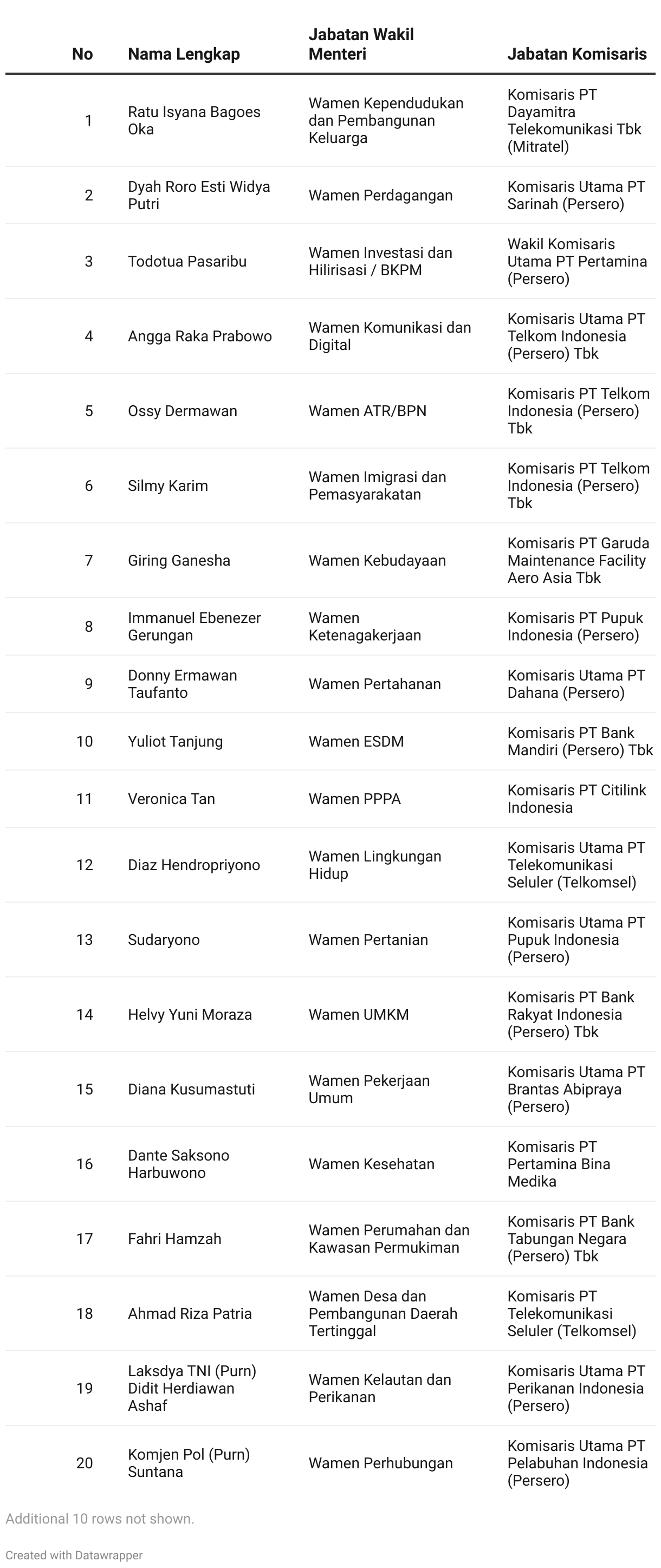 | No | Nama Lengkap | Jabatan Wakil Menteri | Jabatan Komisaris |
|---|---|---|---|
| 1 | Ratu Isyana Bagoes Oka | Wamen Kependudukan dan Pembangunan Keluarga | Komisaris PT Dayamitra Telekomunikasi Tbk (Mitratel) |
| 2 | Dyah Roro Esti Widya Putri | Wamen Perdagangan | Komisaris Utama PT Sarinah (Persero) |
| 3 | Todotua Pasaribu | Wamen Investasi dan Hilirisasi / BKPM | Wakil Komisaris Utama PT Pertamina (Persero) |
| 4 | Angga Raka Prabowo | Wamen Komunikasi dan Digital | Komisaris Utama PT Telkom Indonesia (Persero) Tbk |
| 5 | Ossy Dermawan | Wamen ATR/BPN | Komisaris PT Telkom Indonesia (Persero) Tbk |
| 6 | Silmy Karim | Wamen Imigrasi dan Pemasyarakatan | Komisaris PT Telkom Indonesia (Persero) Tbk |
| 7 | Giring Ganesha | Wamen Kebudayaan | Komisaris PT Garuda Maintenance Facility Aero Asia Tbk |
| 8 | Immanuel Ebenezer Gerungan | Wamen Ketenagakerjaan | Komisaris PT Pupuk Indonesia (Persero) |
| 9 | Donny Ermawan Taufanto | Wamen Pertahanan | Komisaris Utama PT Dahana (Persero) |
| 10 | Yuliot Tanjung | Wamen ESDM | Komisaris PT Bank Mandiri (Persero) Tbk |
| 11 | Veronica Tan | Wamen PPPA | Komisaris PT Citilink Indonesia |
| 12 | Diaz Hendropriyono | Wamen Lingkungan Hidup | Komisaris Utama PT Telekomunikasi Seluler (Telkomsel) |
| 13 | Sudaryono | Wamen Pertanian | Komisaris Utama PT Pupuk Indonesia (Persero) |
| 14 | Helvy Yuni Moraza | Wamen UMKM | Komisaris PT Bank Rakyat Indonesia (Persero) Tbk |
| 15 | Diana Kusumastuti | Wamen Pekerjaan Umum | Komisaris Utama PT Brantas Abipraya (Persero) |
| 16 | Dante Saksono Harbuwono | Wamen Kesehatan | Komisaris PT Pertamina Bina Medika |
| 17 | Fahri Hamzah | Wamen Perumahan dan Kawasan Permukiman | Komisaris PT Bank Tabungan Negara (Persero) Tbk |
| 18 | Ahmad Riza Patria | Wamen Desa dan Pembangunan Daerah Tertinggal | Komisaris PT Telekomunikasi Seluler (Telkomsel) |
| 19 | Laksdya TNI (Purn) Didit Herdiawan Ashaf | Wamen Kelautan dan Perikanan | Komisaris Utama PT Perikanan Indonesia (Persero) |
| 20 | Komjen Pol (Purn) Suntana | Wamen Perhubungan | Komisaris Utama PT Pelabuhan Indonesia (Persero) |

Additional 10 rows not shown.

Created with Datawrapper